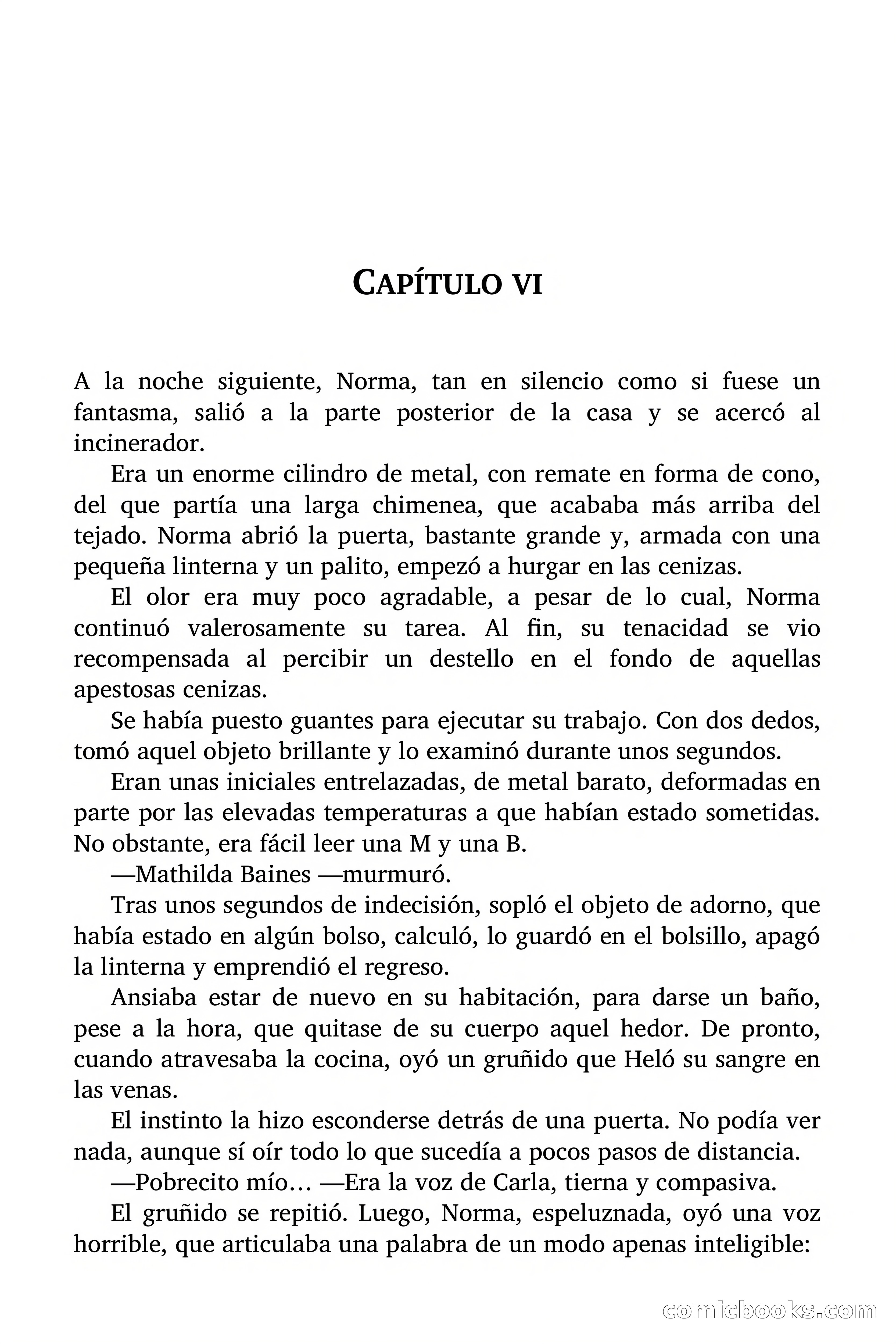 CAPÍTULO VI

A la noche siguiente, Norma, tan en silencio como si fuese un fantasma, salió a la parte posterior de la casa y se acercó al incinerador.

Era un enorme cilindro de metal, con remate en forma de cono, del que partía una larga chimenea, que acababa más arriba del tejado. Norma abrió la puerta, bastante grande y, armada con una pequeña linterna y un palito, empezó a hurgar en las cenizas.

El olor era muy poco agradable, a pesar de lo cual, Norma continuó valerosamente su tarea. Al fin, su tenacidad se vio recompensada al percibir un destello en el fondo de aquellas apestosas cenizas.

Se había puesto guantes para ejecutar su trabajo. Con dos dedos, tomó aquel objeto brillante y lo examinó durante unos segundos.

Eran unas iniciales entrelazadas, de metal barato, deformadas en parte por las elevadas temperaturas a que habían estado sometidas. No obstante, era fácil leer una M y una B.

—Mathilda Baines —murmuró.

Tras unos segundos de indecisión, sopló el objeto de adorno, que había estado en algún bolso, calculó, lo guardó en el bolsillo, apagó la linterna y emprendió el regreso.

Ansiaba estar de nuevo en su habitación, para darse un baño, pese a la hora, que quitase de su cuerpo aquel hedor. De pronto, cuando atravesaba la cocina, oyó un gruñido que Heló su sangre en las venas.

El instinto la hizo esconderse detrás de una puerta. No podía ver nada, aunque sí oír todo lo que sucedía a pocos pasos de distancia.

—Pobrecito mío… —Era la voz de Carla, tierna y compasiva.

El gruñido se repitió. Luego, Norma, espeluznada, oyó una voz horrible, que articulaba una palabra de un modo apenas inteligible:

comicbooks.com